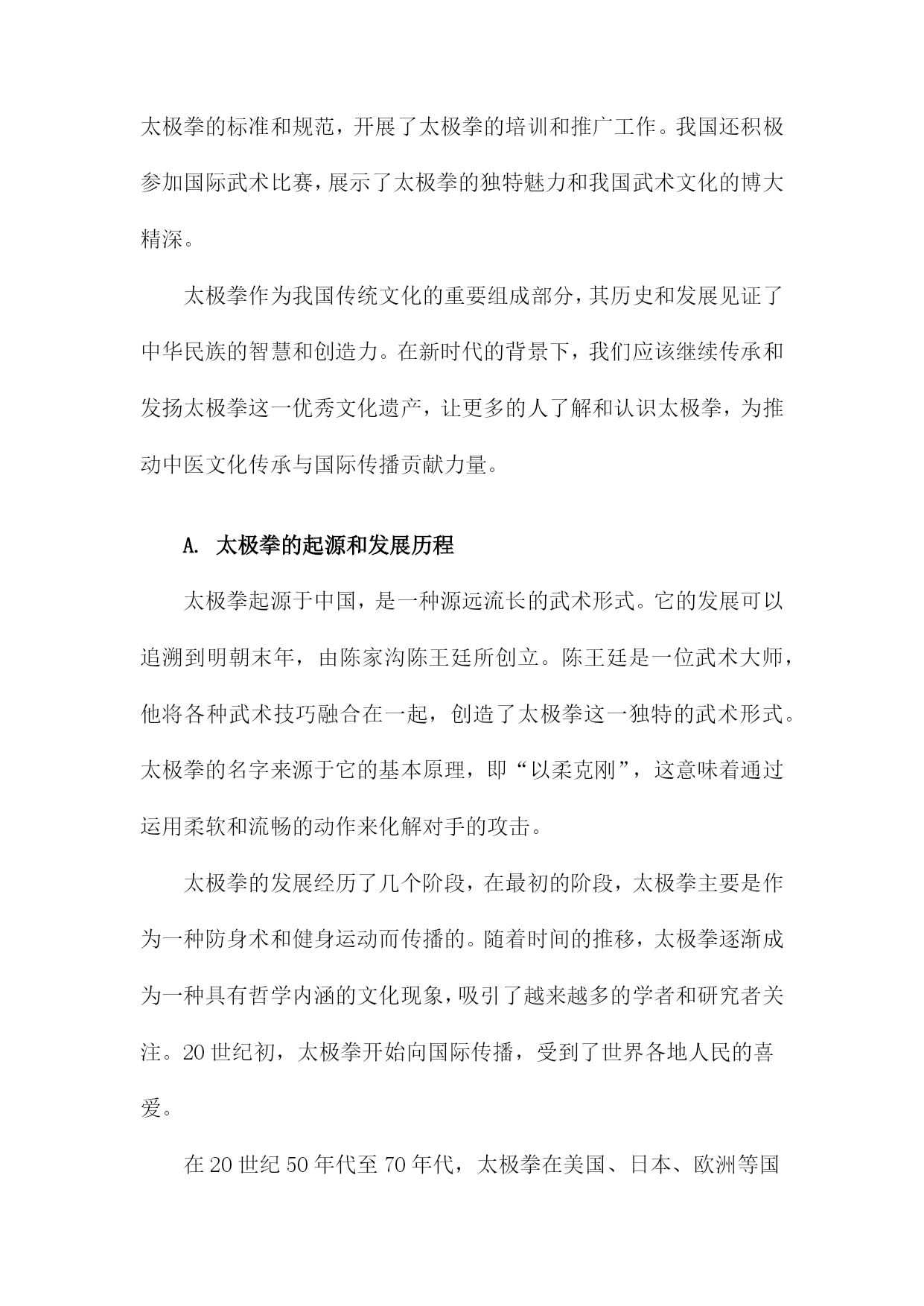 太极拳的标准和规范，开展了太极拳的培训和推广工作。我国还积极参加国际武术比赛，展示了太极拳的独特魅力和我国武术文化的博大精深。

太极拳作为我国传统文化的重要组成部分，其历史和发展见证了中华民族的智慧和创造力。在新时代的背景下，我们应该继续传承和发扬太极拳这一优秀文化遗产，让更多的人了解和认识太极拳，为推动中医文化传承与国际传播贡献力量。

A. 太极拳的起源和发展历程

太极拳起源于中国，是一种源远流长的武术形式。它的发展可以追溯到明朝末年，由陈家沟陈王廷所创立。陈王廷是一位武术大师，他将各种武术技巧融合在一起，创造了太极拳这一独特的武术形式。太极拳的名字来源于它的基本原理，即“以柔克刚”，这意味着通过运用柔软和流畅的动作来化解对手的攻击。

太极拳的发展经历了几个阶段，在最初的阶段，太极拳主要是作为一种防身术和健身运动而传播的。随着时间的推移，太极拳逐渐成为一种具有哲学内涵的文化现象，吸引了越来越多的学者和研究者关注。20世纪初，太极拳开始向国际传播，受到了世界各地人民的喜爱。

在20世纪50年代至70年代，太极拳在美国、日本、欧洲等国